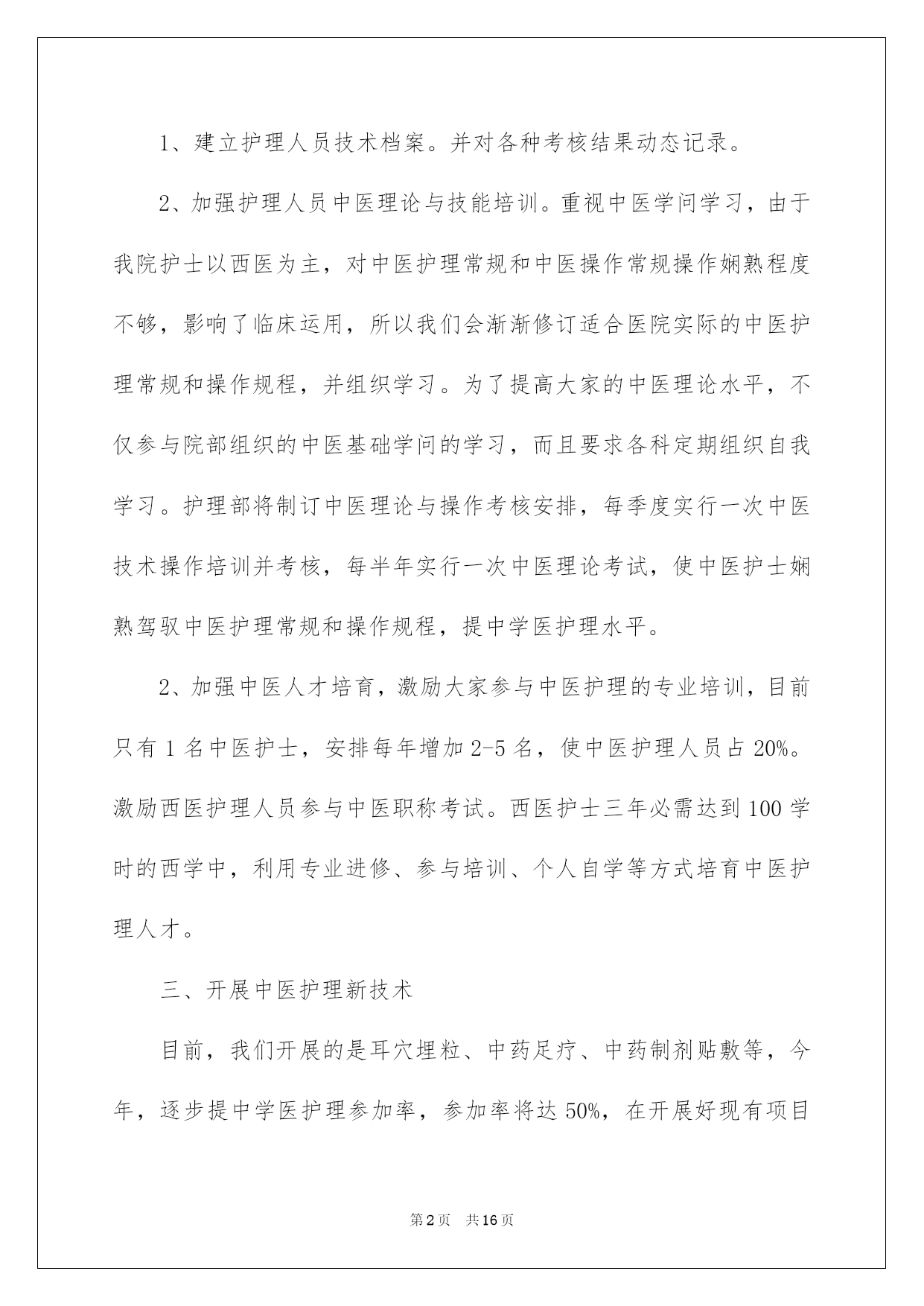 1、建立护理人员技术档案。并对各种考核结果动态记录。

2、加强护理人员中医理论与技能培训。重视中医学问学习，由于我院护士以西医为主，对中医护理常规和中医操作常规操作娴熟程度不够，影响了临床运用，所以我们会渐渐修订适合医院实际的中医护理常规和操作规程，并组织学习。为了提高大家的中医理论水平，不仅参与院部组织的中医基础学问的学习，而且要求各科定期组织自我学习。护理部将制订中医理论与操作考核安排，每季度实行一次中医技术操作培训并考核，每半年实行一次中医理论考试，使中医护士娴熟驾驭中医护理常规和操作规程，提中学医护理水平。

2、加强中医人才培育，激励大家参与中医护理的专业培训，目前只有1名中医护士，安排每年增加2-5名，使中医护理人员占20%。激励西医护理人员参与中医职称考试。西医护士三年必需达到100学时的西学中，利用专业进修、参与培训、个人自学等方式培育中医护理人才。

三、开展中医护理新技术

目前，我们开展的是耳穴埋粒、中药足疗、中药制剂贴敷等，今年，逐步提中学医护理参加率，参加率将达50%，在开展好现有项目

第2页 共16页